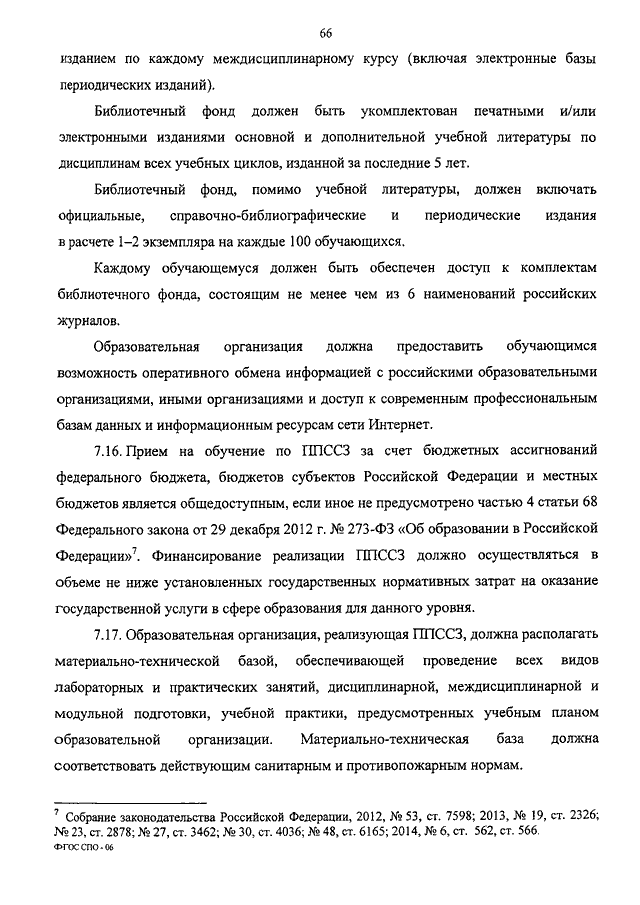 66

изданием по каждому междисциплинарному курсу (включая электронные базы периодических изданий).

Библиотечный фонд должен быть укомплектован печатными и/или электронными изданиями основной и дополнительной учебной литературы по дисциплинам всех учебных циклов, изданной за последние 5 лет.

Библиотечный фонд, помимо учебной литературы, должен включать официальные, справочно-библиографические и периодические издания в расчете 1–2 экземпляра на каждые 100 обучающихся.

Каждому обучающемуся должен быть обеспечен доступ к комплектам библиотечного фонда, состоящим не менее чем из 6 наименований российских журналов.

Образовательная организация должна предоставить обучающимся возможность оперативного обмена информацией с российскими образовательными организациями, иными организациями и доступ к современным профессиональным базам данных и информационным ресурсам сети Интернет.

7.16. Прием на обучение по ППССЗ за счет бюджетных ассигнований федерального бюджета, бюджетов субъектов Российской Федерации и местных бюджетов является общедоступным, если иное не предусмотрено частью 4 статьи 68 Федерального закона от 29 декабря 2012 г. № 273-ФЗ «Об образовании в Российской Федерации»$^7$. Финансирование реализации ППССЗ должно осуществляться в объеме не ниже установленных государственных нормативных затрат на оказание государственной услуги в сфере образования для данного уровня.

7.17. Образовательная организация, реализующая ППССЗ, должна располагать материально-технической базой, обеспечивающей проведение всех видов лабораторных и практических занятий, дисциплинарной, междисциплинарной и модульной подготовки, учебной практики, предусмотренных учебным планом образовательной организации. Материально-техническая база должна соответствовать действующим санитарным и противопожарным нормам.

$^7$ Собрание законодательства Российской Федерации, 2012, № 53, ст. 7598; 2013, № 19, ст. 2326; № 23, ст. 2878; № 27, ст. 3462; № 30, ст. 4036; № 48, ст. 6165; 2014, № 6, ст. 562, ст. 566.
ФГОС СПО - 06